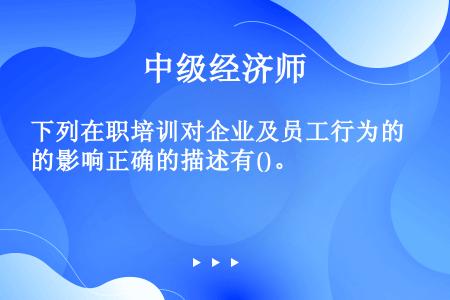 中级经济师

下列在职培训对企业及员工行为的的影响正确的描述有()。

▶ ▶ ▶